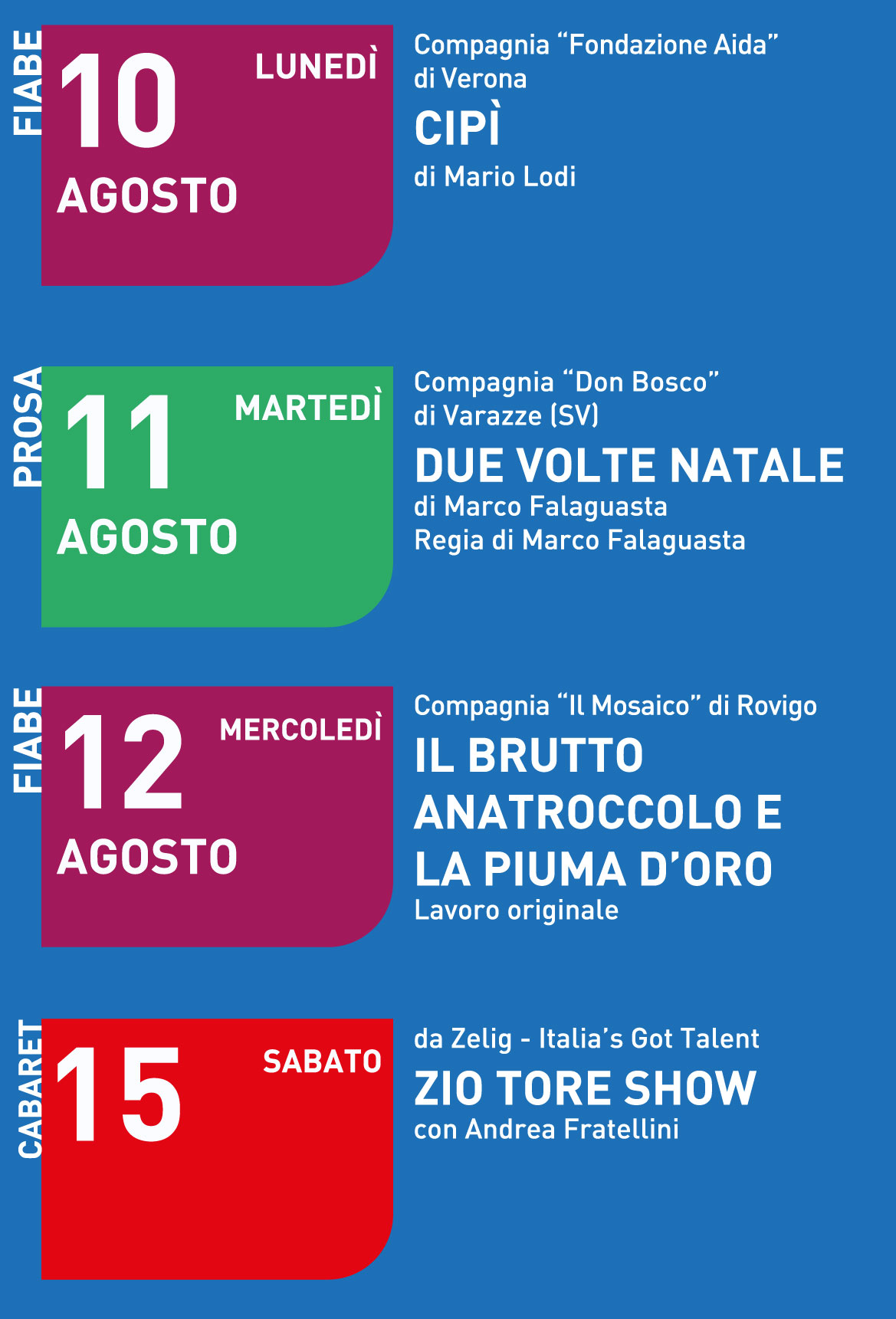 FIABE

10

LUNEDÌ

AGOSTO

Compagnia "Fondazione Aida" di Verona

CIPÌ

di Mario Lodi

PROSA

11

MARTEDÌ

AGOSTO

Compagnia "Don Bosco" di Varazze (SV)

DUE VOLTE NATALE

di Marco Falaguasta
Regia di Marco Falaguasta

FIABE

12

MERCOLEDÌ

AGOSTO

Compagnia "Il Mosaico" di Rovigo

IL BRUTTO ANATROCCOLO E LA PIUMA D'ORO

Lavoro originale

CABARET

15

SABATO

da Zelig - Italia's Got Talent

ZIO TORE SHOW

con Andrea Fratellini